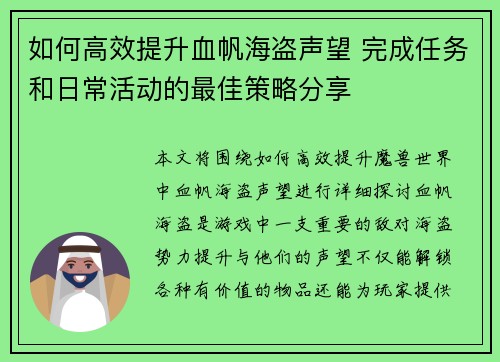 如何高效提升血帆海盗声望 完成任务和日常活动的最佳策略分享

本文将围绕如何高效提升魔兽世界中血帆海盗声望进行详细探讨血帆海盗是游戏中一支重要的敌对海盗势力提升与他们的声望不仅能解锁各种有价值的物品还能为玩家提供